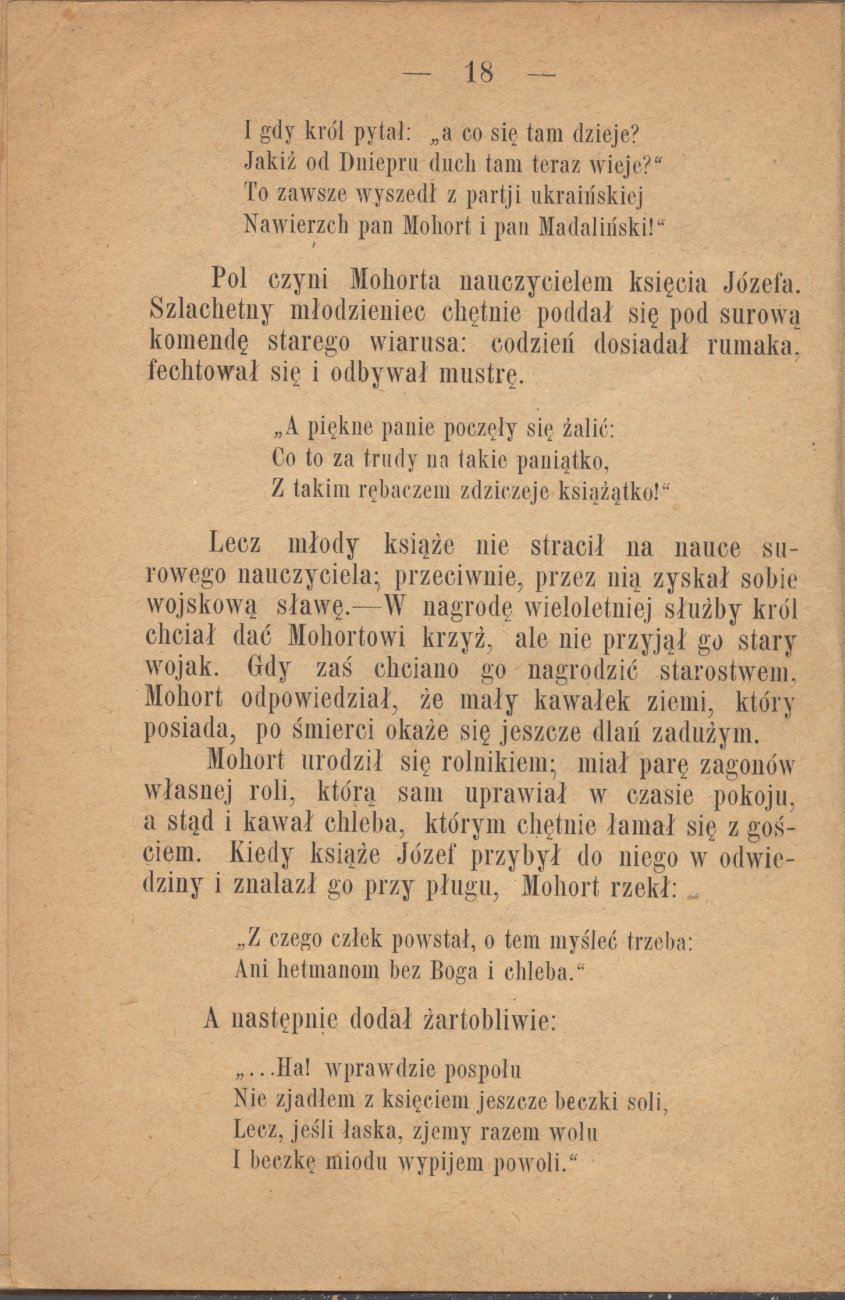 — 18 —

I gdy król pytał: „a co się tam dzieje?
Jakiż od Dniepru duch tam teraz wieje?“
To zawsze wyszedł z partji ukraińskiej
Nawierzch pan Mohort i pan Madaliński!“

Pol czyni Mohorta nauczycielem księcia Józefa. Szlachetny młodzieniec chętnie poddał się pod surową komendę starego wiarusa: codzień dosiadał rumaka, fechtował się i odbywał mustrę.

„A piękne panie poczęły się żalić:
Co to za trudy na takie paniątko,
Z takim rębaczem zdziczeje książątko!“

Lecz młody książe nie stracił na nauce surowego nauczyciela; przeciwnie, przez nią zyskał sobie wojskową sławę.—W nagrodę wieloletniej służby król chciał dać Mohortowi krzyż, ale nie przyjął go stary wojak. Gdy zaś chciano go nagrodzić starostwem, Mohort odpowiedział, że mały kawałek ziemi, który posiada, po śmierci okaże się jeszcze dlań zadużym.

Mohort urodził się rolnikiem; miał parę zagonów własnej roli, którą sam uprawiał w czasie pokoju, a stąd i kawał chleba, którym chętnie łamał się z gościem. Kiedy książe Józef przybył do niego w odwiedziny i znalazł go przy pługu, Mohort rzekł:

„Z czego człek powstał, o tem myśleć trzeba:
Ani hetmanom bez Boga i chleba.“

A następnie dodał żartobliwie:

„...Ha! wprawdzie pospołu
Nie zjadłem z księciem jeszcze beczki soli,
Lecz, jeśli łaska, zjemy razem wołu
I beczkę miodu wypijem powoli.“